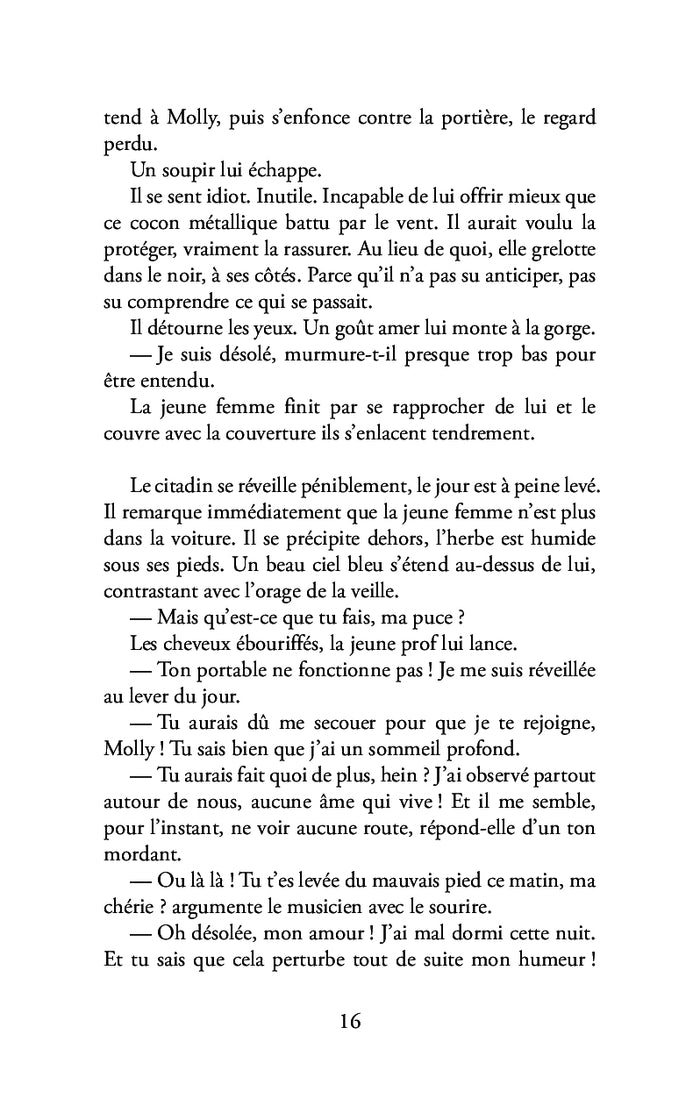 tend à Molly, puis s'enfonce contre la portière, le regard perdu.

Un soupir lui échappe.

Il se sent idiot. Inutile. Incapable de lui offrir mieux que ce cocon métallique battu par le vent. Il aurait voulu la protéger, vraiment la rassurer. Au lieu de quoi, elle grelotte dans le noir, à ses côtés. Parce qu'il n'a pas su anticiper, pas su comprendre ce qui se passait.

Il détourne les yeux. Un goût amer lui monte à la gorge.

— Je suis désolé, murmure-t-il presque trop bas pour être entendu.

La jeune femme finit par se rapprocher de lui et le couvre avec la couverture ils s'enlacent tendrement.

Le citadin se réveille péniblement, le jour est à peine levé. Il remarque immédiatement que la jeune femme n'est plus dans la voiture. Il se précipite dehors, l'herbe est humide sous ses pieds. Un beau ciel bleu s'étend au-dessus de lui, contrastant avec l'orage de la veille.

— Mais qu'est-ce que tu fais, ma puce ?

Les cheveux ébouriffés, la jeune prof lui lance.

— Ton portable ne fonctionne pas ! Je me suis réveillée au lever du jour.

— Tu aurais dû me secouer pour que je te rejoigne, Molly ! Tu sais bien que j'ai un sommeil profond.

— Tu aurais fait quoi de plus, hein ? J'ai observé partout autour de nous, aucune âme qui vive ! Et il me semble, pour l'instant, ne voir aucune route, répond-elle d'un ton mordant.

— Ou là là ! Tu t'es levée du mauvais pied ce matin, ma chérie ? argumente le musicien avec le sourire.

— Oh désolée, mon amour ! J'ai mal dormi cette nuit. Et tu sais que cela perturbe tout de suite mon humeur !

16